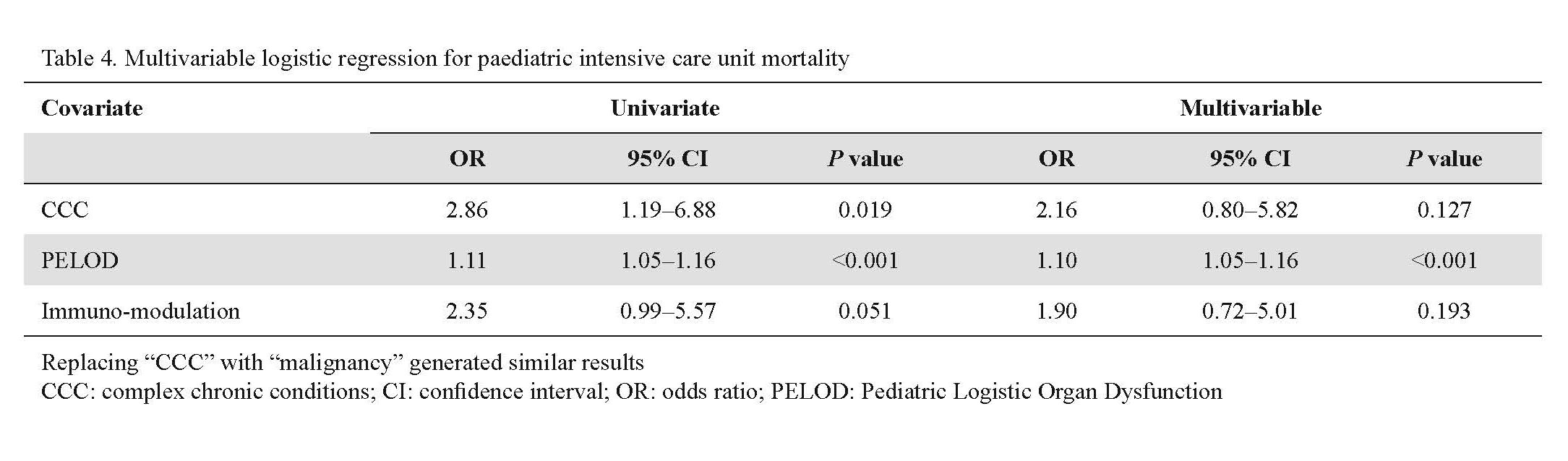 Table 4. Multivariable logistic regression for paediatric intensive care unit mortality

| Covariate | Univariate | | | Multivariable | | |
|---|---|---|---|---|---|---|
| | OR | 95% CI | P value | OR | 95% CI | P value |
| CCC | 2.86 | 1.19–6.88 | 0.019 | 2.16 | 0.80–5.82 | 0.127 |
| PELOD | 1.11 | 1.05–1.16 | <0.001 | 1.10 | 1.05–1.16 | <0.001 |
| Immuno-modulation | 2.35 | 0.99–5.57 | 0.051 | 1.90 | 0.72–5.01 | 0.193 |

Replacing “CCC” with “malignancy” generated similar results
CCC: complex chronic conditions; CI: confidence interval; OR: odds ratio; PELOD: Pediatric Logistic Organ Dysfunction